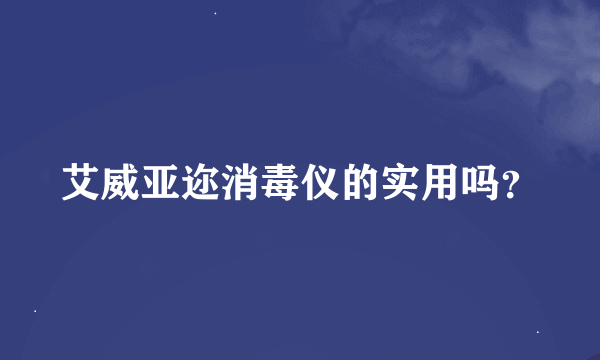 艾威亚迩消毒仪的实用吗?